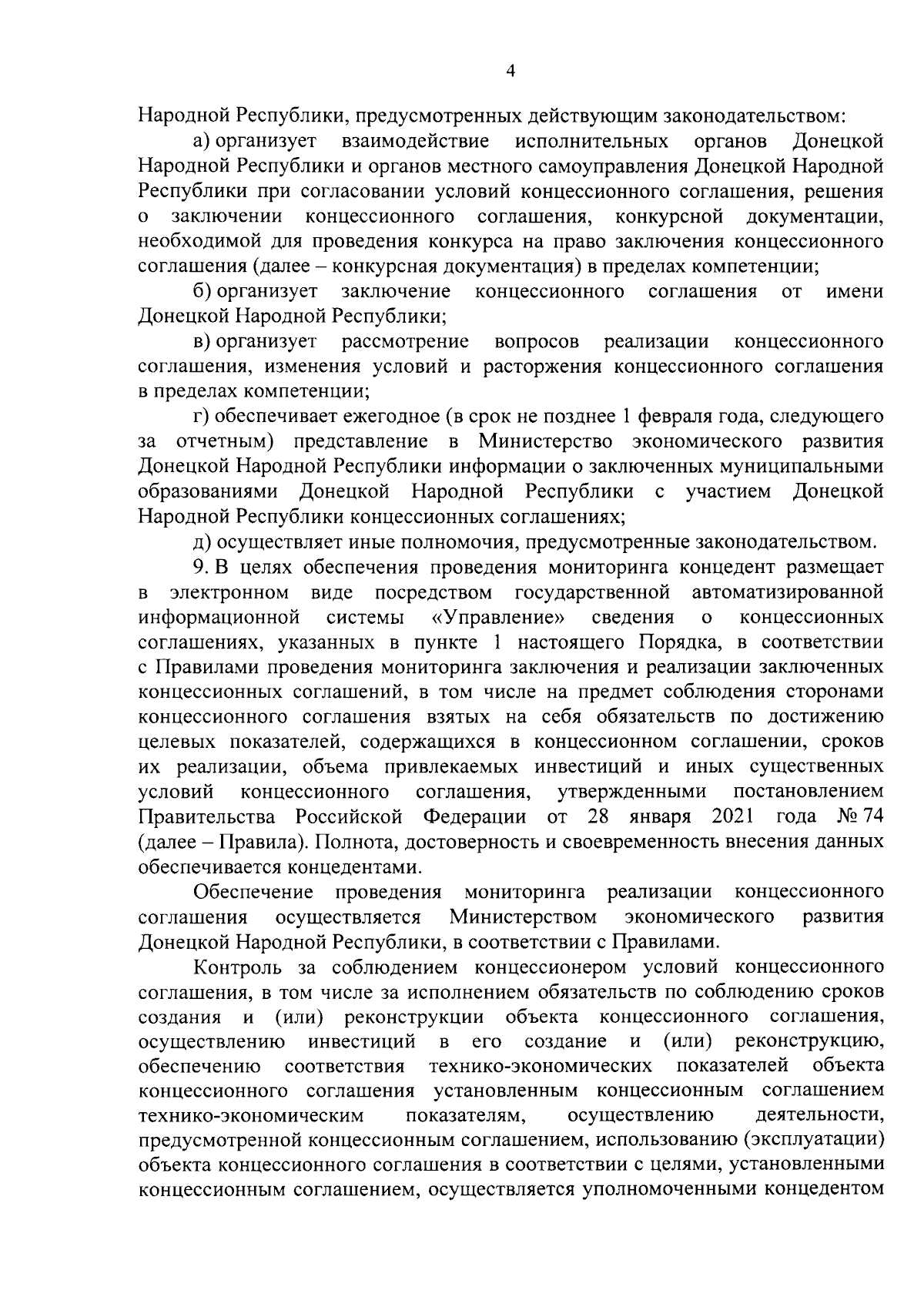 4

Народной Республики, предусмотренных действующим законодательством:

а) организует взаимодействие исполнительных органов Донецкой Народной Республики и органов местного самоуправления Донецкой Народной Республики при согласовании условий концессионного соглашения, решения о заключении концессионного соглашения, конкурсной документации, необходимой для проведения конкурса на право заключения концессионного соглашения (далее – конкурсная документация) в пределах компетенции;

б) организует заключение концессионного соглашения от имени Донецкой Народной Республики;

в) организует рассмотрение вопросов реализации концессионного соглашения, изменения условий и расторжения концессионного соглашения в пределах компетенции;

г) обеспечивает ежегодное (в срок не позднее 1 февраля года, следующего за отчетным) представление в Министерство экономического развития Донецкой Народной Республики информации о заключенных муниципальными образованиями Донецкой Народной Республики с участием Донецкой Народной Республики концессионных соглашениях;

д) осуществляет иные полномочия, предусмотренные законодательством.

9. В целях обеспечения проведения мониторинга концедент размещает в электронном виде посредством государственной автоматизированной информационной системы «Управление» сведения о концессионных соглашениях, указанных в пункте 1 настоящего Порядка, в соответствии с Правилами проведения мониторинга заключения и реализации заключенных концессионных соглашений, в том числе на предмет соблюдения сторонами концессионного соглашения взятых на себя обязательств по достижению целевых показателей, содержащихся в концессионном соглашении, сроков их реализации, объема привлекаемых инвестиций и иных существенных условий концессионного соглашения, утвержденными постановлением Правительства Российской Федерации от 28 января 2021 года № 74 (далее – Правила). Полнота, достоверность и своевременность внесения данных обеспечивается концедентами.

Обеспечение проведения мониторинга реализации концессионного соглашения осуществляется Министерством экономического развития Донецкой Народной Республики, в соответствии с Правилами.

Контроль за соблюдением концессионером условий концессионного соглашения, в том числе за исполнением обязательств по соблюдению сроков создания и (или) реконструкции объекта концессионного соглашения, осуществлению инвестиций в его создание и (или) реконструкцию, обеспечению соответствия технико-экономических показателей объекта концессионного соглашения установленным концессионным соглашением технико-экономическим показателям, осуществлению деятельности, предусмотренной концессионным соглашением, использованию (эксплуатации) объекта концессионного соглашения в соответствии с целями, установленными концессионным соглашением, осуществляется уполномоченными концедентом